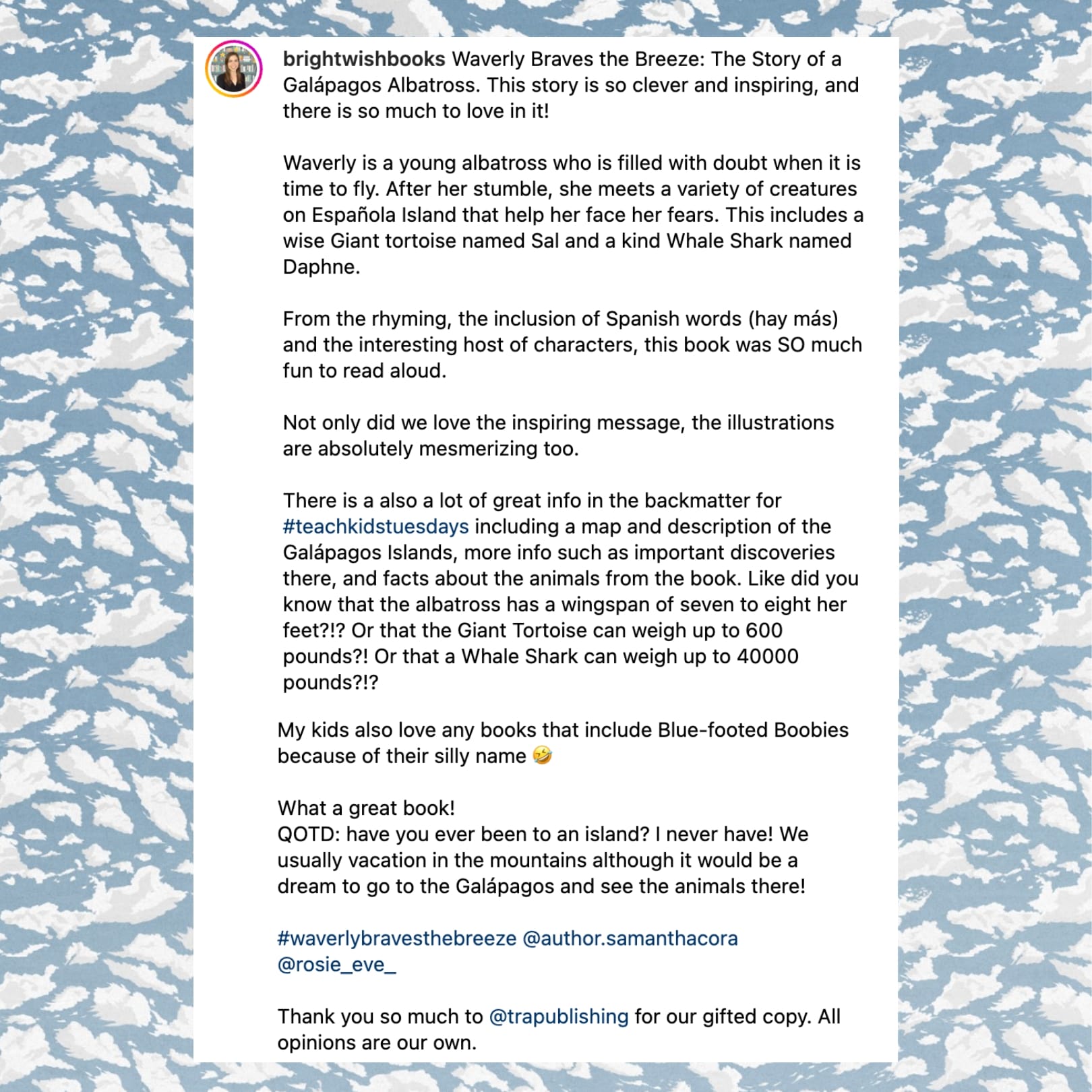 brightwishbooks Waverly Braves the Breeze: The Story of a Galápagos Albatross. This story is so clever and inspiring, and there is so much to love in it!

Waverly is a young albatross who is filled with doubt when it is time to fly. After her stumble, she meets a variety of creatures on Española Island that help her face her fears. This includes a wise Giant tortoise named Sal and a kind Whale Shark named Daphne.

From the rhyming, the inclusion of Spanish words (hay más) and the interesting host of characters, this book was SO much fun to read aloud.

Not only did we love the inspiring message, the illustrations are absolutely mesmerizing too.

There is a also a lot of great info in the backmatter for #teachkidstuesdays including a map and description of the Galápagos Islands, more info such as important discoveries there, and facts about the animals from the book. Like did you know that the albatross has a wingspan of seven to eight her feet?!? Or that the Giant Tortoise can weigh up to 600 pounds?! Or that a Whale Shark can weigh up to 40000 pounds?!?

My kids also love any books that include Blue-footed Boobies because of their silly name 🤣

What a great book!
QOTD: have you ever been to an island? I never have! We usually vacation in the mountains although it would be a dream to go to the Galápagos and see the animals there!

#waverlybravesthebreeze @author.samanthacora @rosie_eve_

Thank you so much to @trapublishing for our gifted copy. All opinions are our own.